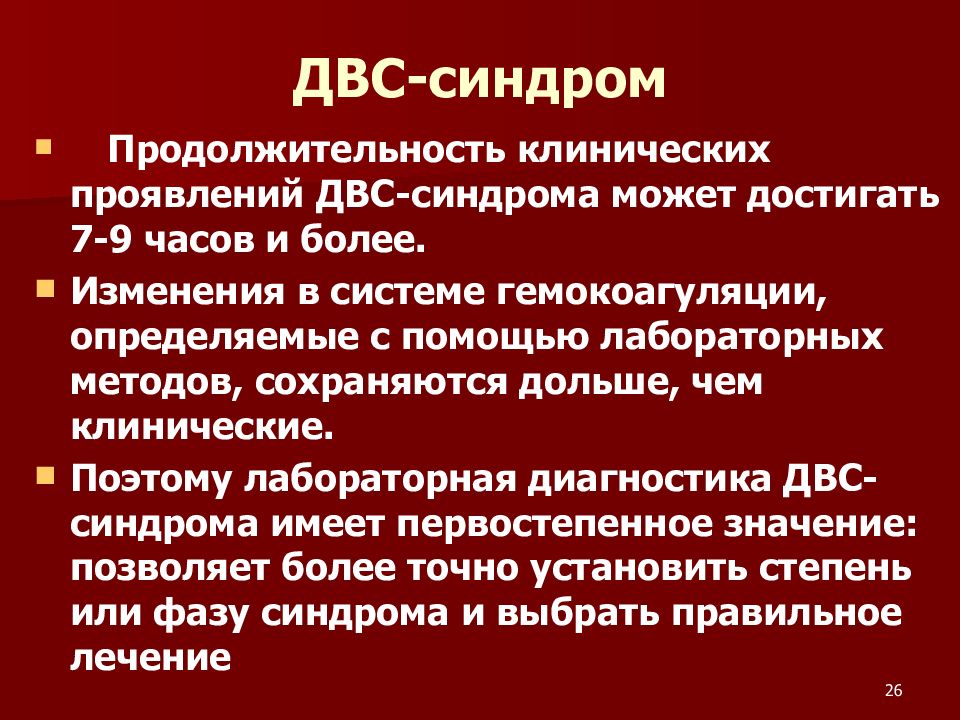 ДВС-синдром

Продолжительность клинических проявлений ДВС-синдрома может достигать 7-9 часов и более.

Изменения в системе гемокоагуляции, определяемые с помощью лабораторных методов, сохраняются дольше, чем клинические.

Поэтому лабораторная диагностика ДВС-синдрома имеет первостепенное значение: позволяет более точно установить степень или фазу синдрома и выбрать правильное лечение

26